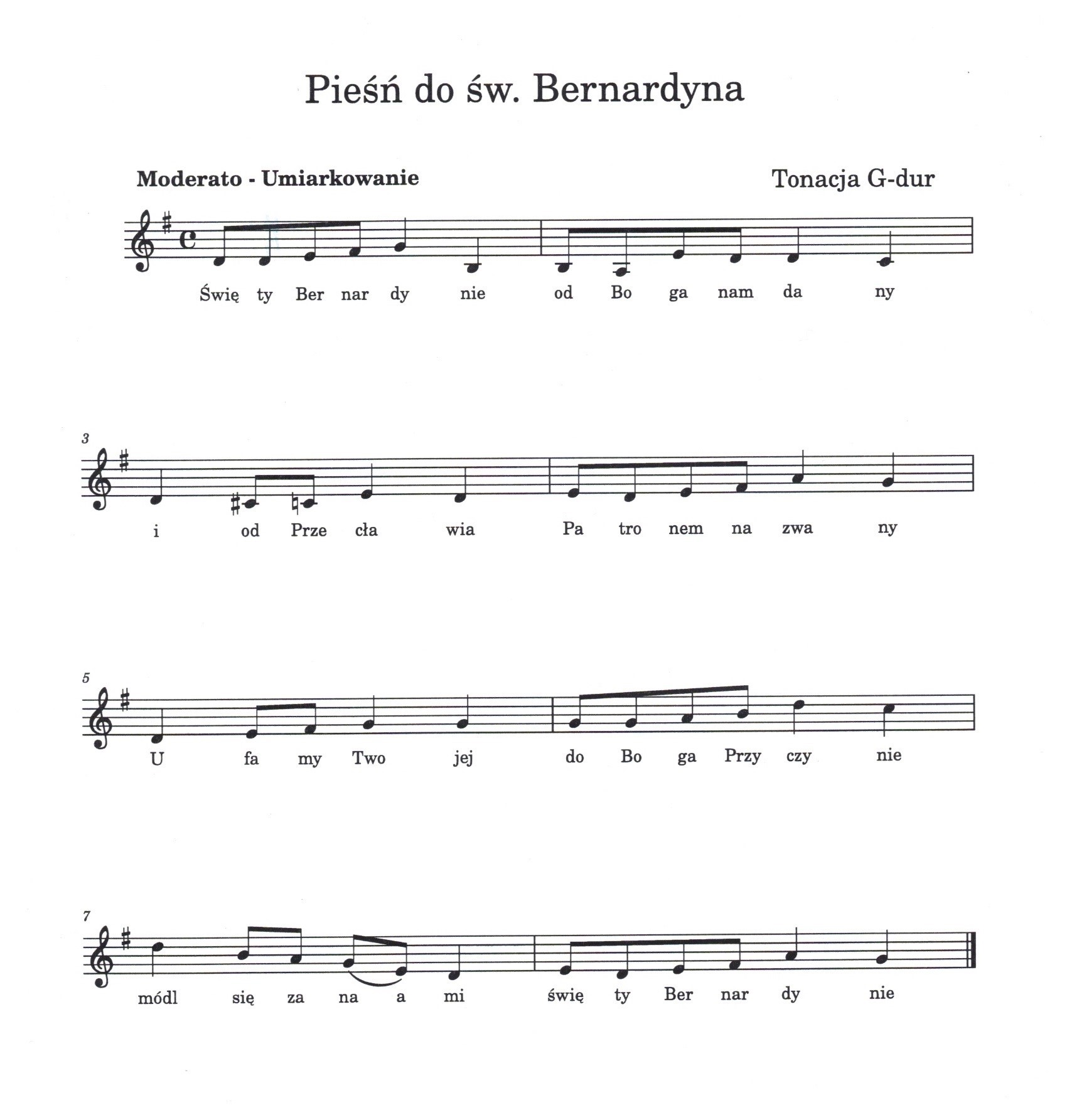 Pieśń do św. Bernardyna

Moderato - Umiarkowanie

Tonacja G-dur

Świę ty Ber nar dy nie od Bo ga nam da ny

3

i od Prze cła wia Pa tro nem na zwa ny

5

U fa my Two jej do Bo ga Przy czy nie

7

módl się za na a mi świę ty Ber nar dy nie